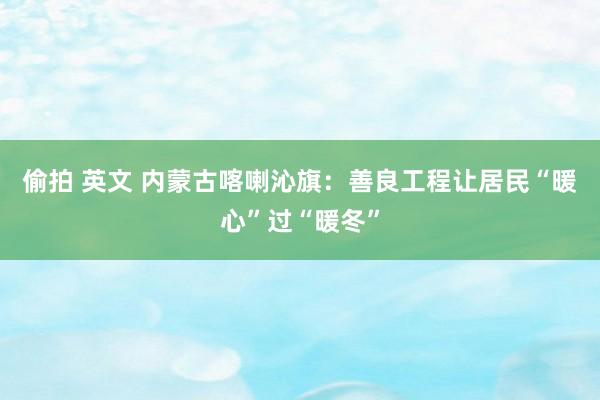 偷拍 英文 内蒙古喀喇沁旗：善良工程让居民“暖心”过“暖冬”